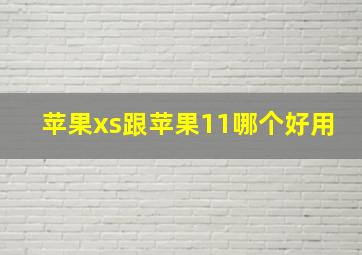 苹果xs跟苹果11哪个好用